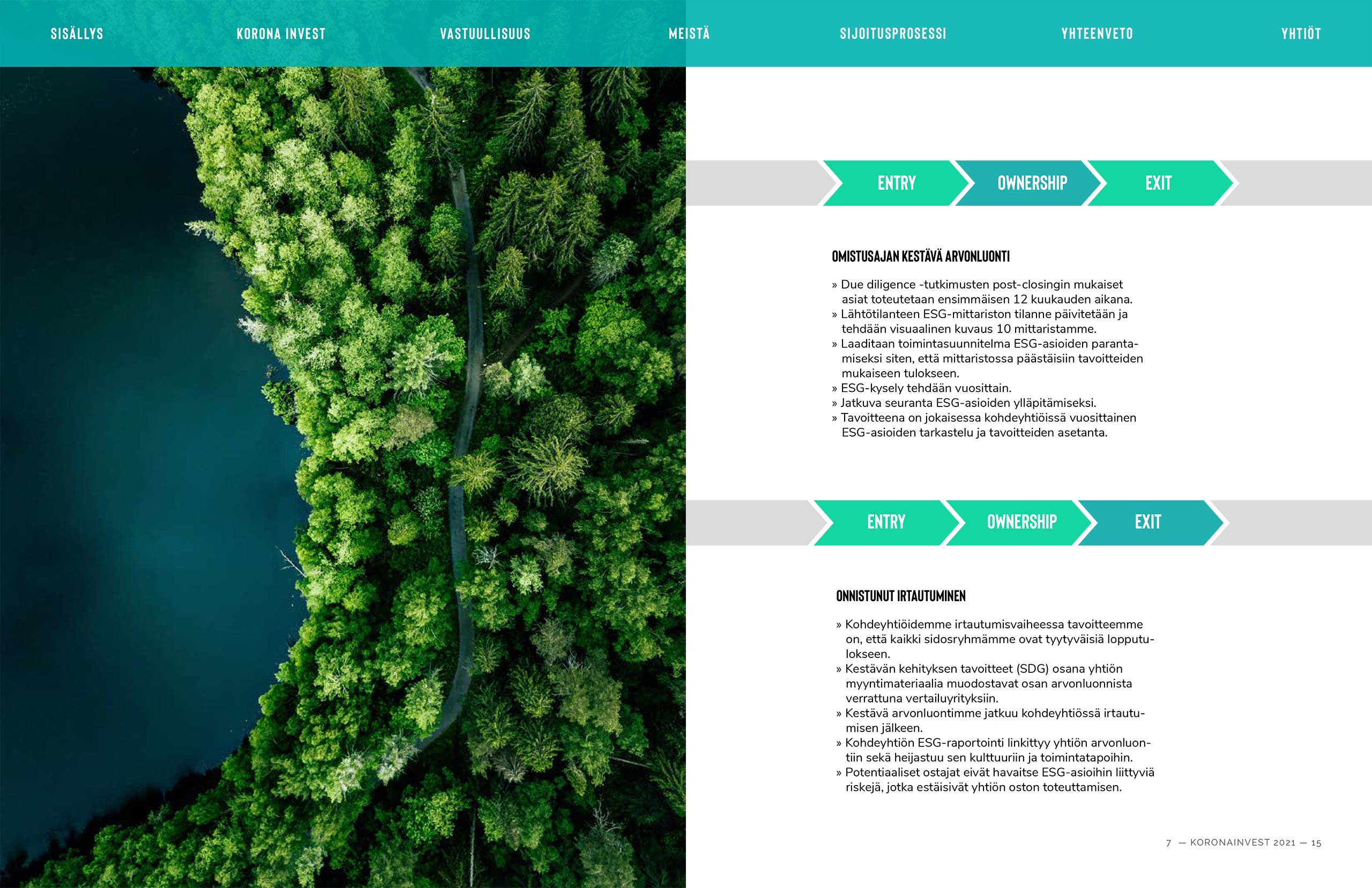 SISÄLLYS KORONA INVEST VASTUULLISUUS MEISTÄ SIJOITUSPROSESSI YHTEENVETO YHTIÖT

ENTRY OWNERSHIP EXIT

OMISTUSAJAN KESTÄVÄ ARVONLUONTI

» Due diligence -tutkimusten post-closingin mukaiset asiat toteutetaan ensimmäisen 12 kuukauden aikana.
» Lähtötilanteen ESG-mittariston tilanne päivitetään ja tehdään visuaalinen kuvaus 10 mittaristamme.
» Laaditaan toimintasuunnitelma ESG-asioiden parantamiseksi siten, että mittaristossa päästäisiin tavoitteiden mukaiseen tulokseen.
» ESG-kysely tehdään vuosittain.
» Jatkuva seuranta ESG-asioiden ylläpitämiseksi.
» Tavoitteena on jokaisessa kohdeyhtiöissä vuosittainen ESG-asioiden tarkastelu ja tavoitteiden asetanta.

ENTRY OWNERSHIP EXIT

ONNISTUNUT IRTAUTUMINEN

» Kohdeyhtiöidemme irtautumisvaiheessa tavoitteemme on, että kaikki sidosryhmämme ovat tyytyväisiä lopputulokseen.
» Kestävän kehityksen tavoitteet (SDG) osana yhtiön myyntimateriaalia muodostavat osan arvonluonnista verrattuna vertailuyrityksiin.
» Kestävä arvonluontimme jatkuu kohdeyhtiössä irtautumisen jälkeen.
» Kohdeyhtiön ESG-raportointi linkittyy yhtiön arvonluontiin sekä heijastuu sen kulttuuriin ja toimintatapoihin.
» Potentiaaliset ostajat eivät havaitse ESG-asioihin liittyviä riskejä, jotka estäisivät yhtiön oston toteuttamisen.

7 — KORONAINVEST 2021 — 15